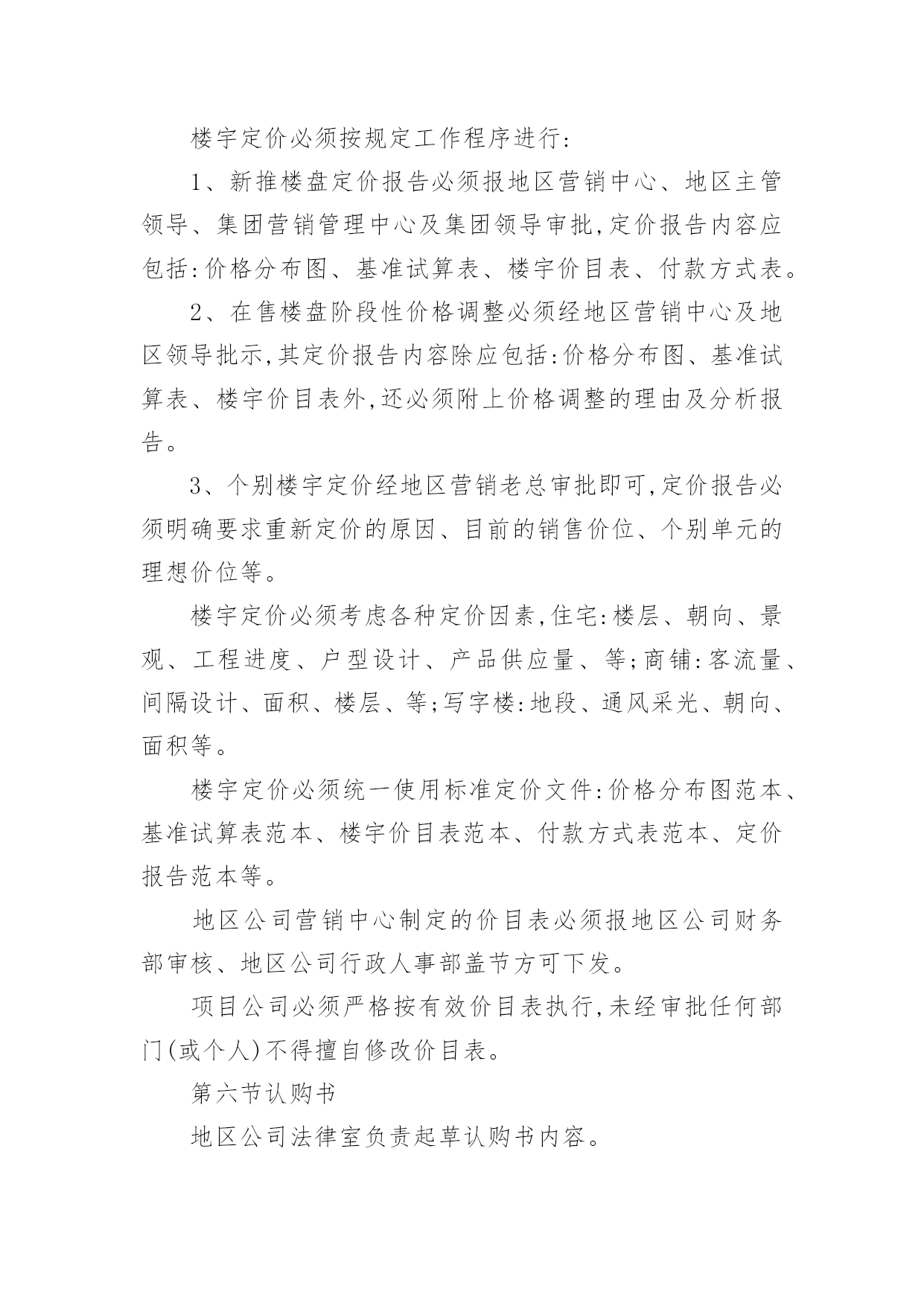 楼宇定价必须按规定工作程序进行:

1、新推楼盘定价报告必须报地区营销中心、地区主管领导、集团营销管理中心及集团领导审批,定价报告内容应包括:价格分布图、基准试算表、楼宇价目表、付款方式表。

2、在售楼盘阶段性价格调整必须经地区营销中心及地区领导批示,其定价报告内容除应包括:价格分布图、基准试算表、楼宇价目表外,还必须附上价格调整的理由及分析报告。

3、个别楼宇定价经地区营销老总审批即可,定价报告必须明确要求重新定价的原因、目前的销售价位、个别单元的理想价位等。

楼宇定价必须考虑各种定价因素,住宅:楼层、朝向、景观、工程进度、户型设计、产品供应量、等;商铺:客流量、间隔设计、面积、楼层、等;写字楼:地段、通风采光、朝向、面积等。

楼宇定价必须统一使用标准定价文件:价格分布图范本、基准试算表范本、楼宇价目表范本、付款方式表范本、定价报告范本等。

地区公司营销中心制定的价目表必须报地区公司财务部审核、地区公司行政人事部盖节方可下发。

项目公司必须严格按有效价目表执行,未经审批任何部门(或个人)不得擅自修改价目表。

第六节认购书

地区公司法律室负责起草认购书内容。